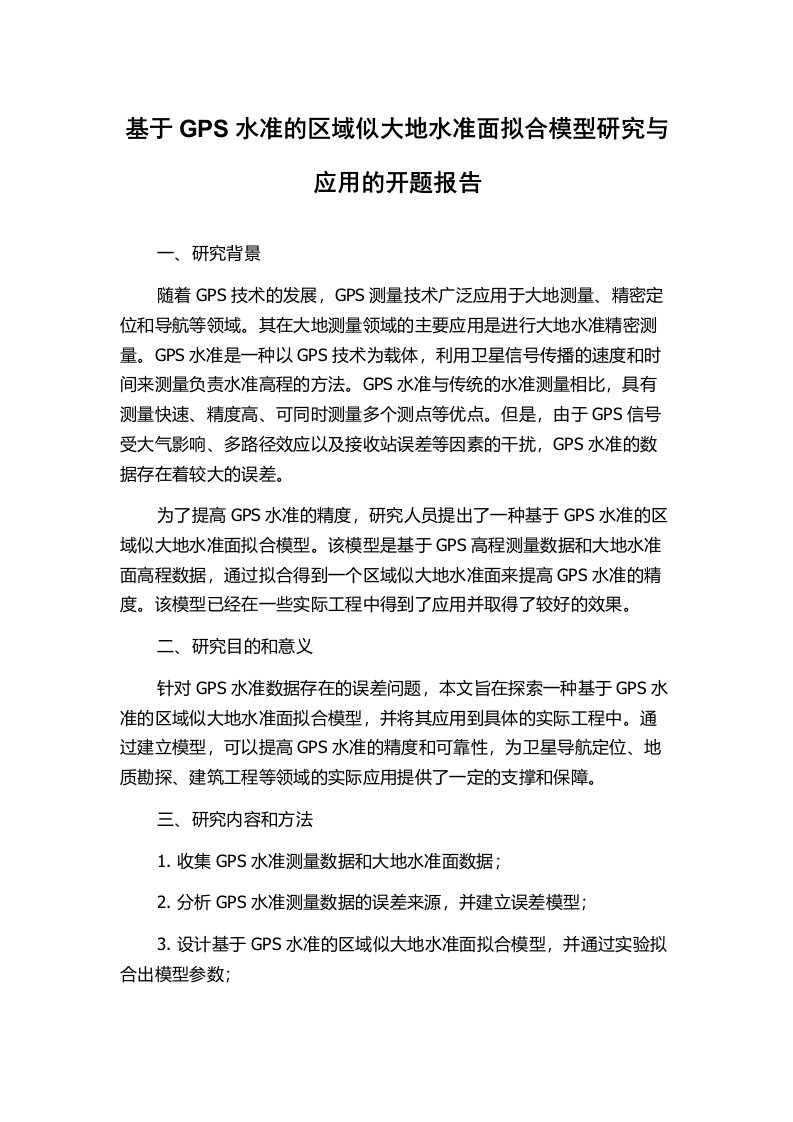 基于 GPS 水准的区域似大地水准面拟合模型研究与应用的开题报告

一、研究背景

随着 GPS 技术的发展，GPS 测量技术广泛应用于大地测量、精密定位和导航等领域。其在大地测量领域的主要应用是进行大地水准精密测量。GPS 水准是一种以 GPS 技术为载体，利用卫星信号传播的速度和时间来测量负责水准高程的方法。GPS 水准与传统的水准测量相比，具有测量快速、精度高、可同时测量多个测点等优点。但是，由于 GPS 信号受大气影响、多路径效应以及接收站误差等因素的干扰，GPS 水准的数据存在着较大的误差。

为了提高 GPS 水准的精度，研究人员提出了一种基于 GPS 水准的区域似大地水准面拟合模型。该模型是基于 GPS 高程测量数据和大地水准面高程数据，通过拟合得到一个区域似大地水准面来提高 GPS 水准的精度。该模型已经在一些实际工程中得到了应用并取得了较好的效果。

二、研究目的和意义

针对 GPS 水准数据存在的误差问题，本文旨在探索一种基于 GPS 水准的区域似大地水准面拟合模型，并将其应用到具体的实际工程中。通过建立模型，可以提高 GPS 水准的精度和可靠性，为卫星导航定位、地质勘探、建筑工程等领域的实际应用提供了一定的支撑和保障。

三、研究内容和方法

1. 收集 GPS 水准测量数据和大地水准面数据；

2. 分析 GPS 水准测量数据的误差来源，并建立误差模型；

3. 设计基于 GPS 水准的区域似大地水准面拟合模型，并通过实验拟合出模型参数；